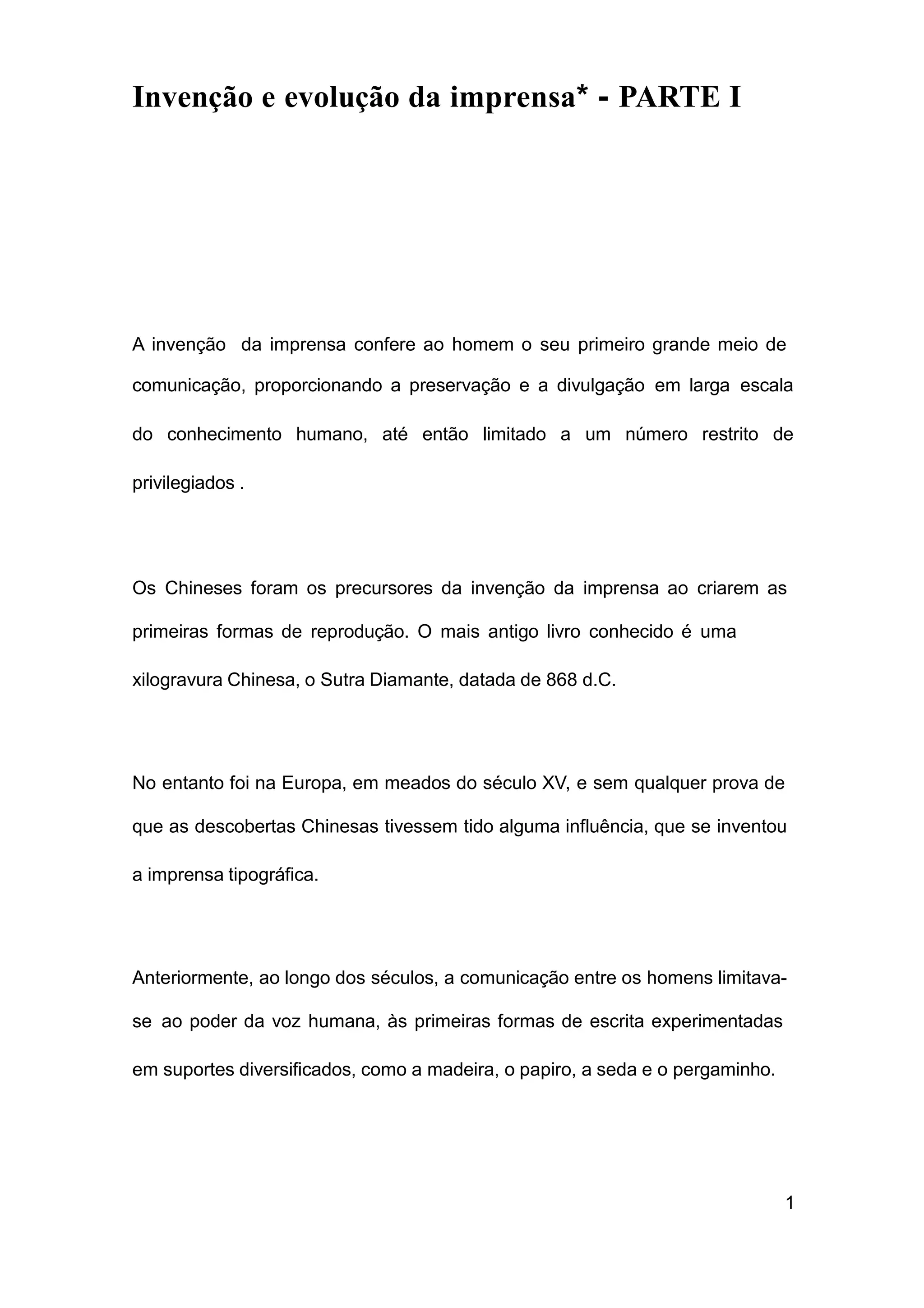 Invenção e evolução da imprensa* - PARTE I

A invenção da imprensa confere ao homem o seu primeiro grande meio de comunicação, proporcionando a preservação e a divulgação em larga escala do conhecimento humano, até então limitado a um número restrito de privilegiados .

Os Chineses foram os precursores da invenção da imprensa ao criarem as primeiras formas de reprodução. O mais antigo livro conhecido é uma xilogravura Chinesa, o Sutra Diamante, datada de 868 d.C.

No entanto foi na Europa, em meados do século XV, e sem qualquer prova de que as descobertas Chinesas tivessem tido alguma influência, que se inventou a imprensa tipográfica.

Anteriormente, ao longo dos séculos, a comunicação entre os homens limitava-se ao poder da voz humana, às primeiras formas de escrita experimentadas em suportes diversificados, como a madeira, o papiro, a seda e o pergaminho.

1